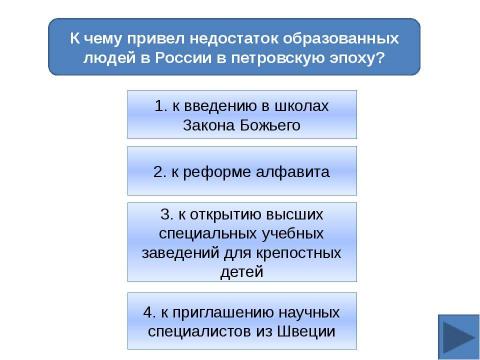 К чему привел недостаток образованных людей в России в петровскую эпоху?

1. к введению в школах Закона Божьего

2. к реформе алфавита

3. к открытию высших специальных учебных заведений для крепостных детей

4. к приглашению научных специалистов из Швеции